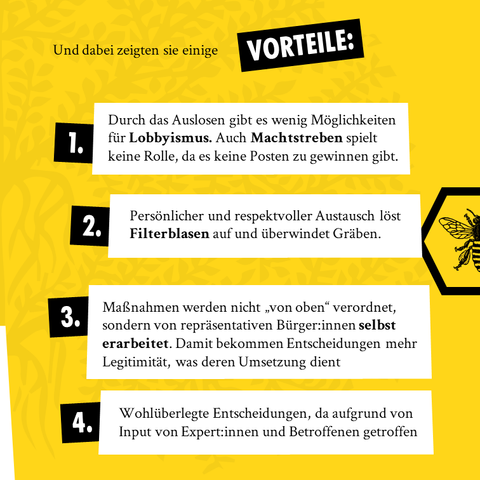 Und dabei zeigten sie einige VORTEILE:

1.

Durch das Auslosen gibt es wenig Möglichkeiten für Lobbyismus. Auch Machtstreben spielt keine Rolle, da es keine Posten zu gewinnen gibt.

2.

Persönlicher und respektvoller Austausch löst Filterblasen auf und überwindet Gräben.

3.

Maßnahmen werden nicht „von oben“ verordnet, sondern von repräsentativen Bürger:innen selbst erarbeitet. Damit bekommen Entscheidungen mehr Legitimität, was deren Umsetzung dient

4.

Wohlüberlegte Entscheidungen, da aufgrund von Input von Expert:innen und Betroffenen getroffen